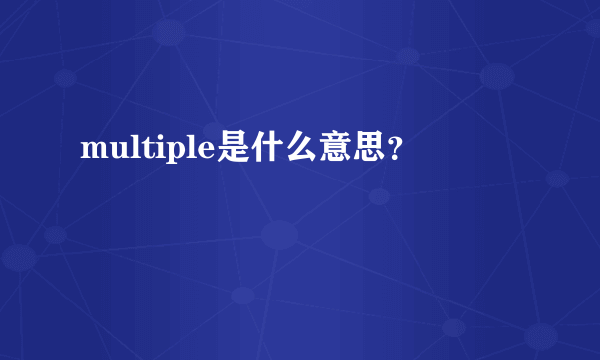 multiple是什么意思？